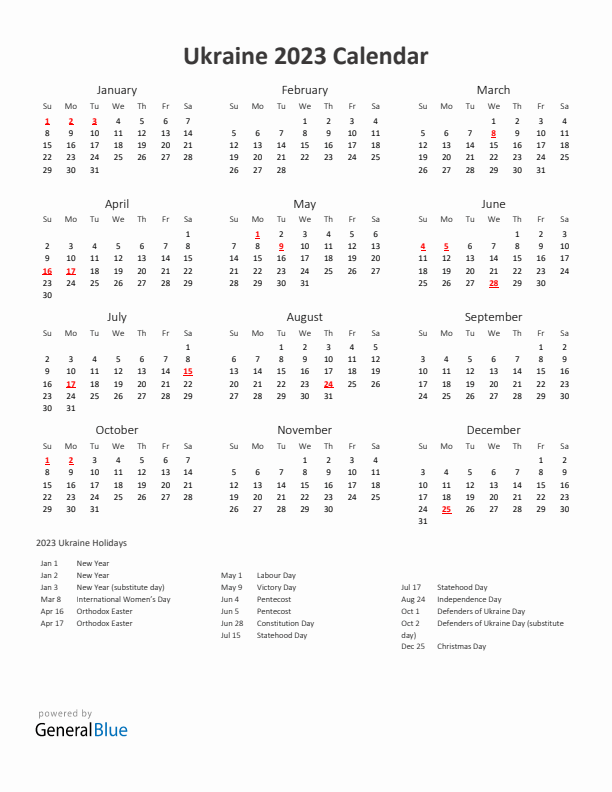 Ukraine 2023 Calendar

January

| Su | Mo | Tu | We | Th | Fr | Sa |
|---|---|---|---|---|---|---|
| 1 | 2 | 3 | 4 | 5 | 6 | 7 |
| 8 | 9 | 10 | 11 | 12 | 13 | 14 |
| 15 | 16 | 17 | 18 | 19 | 20 | 21 |
| 22 | 23 | 24 | 25 | 26 | 27 | 28 |
| 29 | 30 | 31 | | | | |

February

| Su | Mo | Tu | We | Th | Fr | Sa |
|---|---|---|---|---|---|---|
| | | | 1 | 2 | 3 | 4 |
| 5 | 6 | 7 | 8 | 9 | 10 | 11 |
| 12 | 13 | 14 | 15 | 16 | 17 | 18 |
| 19 | 20 | 21 | 22 | 23 | 24 | 25 |
| 26 | 27 | 28 | | | | |

March

| Su | Mo | Tu | We | Th | Fr | Sa |
|---|---|---|---|---|---|---|
| | | | 1 | 2 | 3 | 4 |
| 5 | 6 | 7 | 8 | 9 | 10 | 11 |
| 12 | 13 | 14 | 15 | 16 | 17 | 18 |
| 19 | 20 | 21 | 22 | 23 | 24 | 25 |
| 26 | 27 | 28 | 29 | 30 | 31 | |

April

| Su | Mo | Tu | We | Th | Fr | Sa |
|---|---|---|---|---|---|---|
| | | | | | | 1 |
| 2 | 3 | 4 | 5 | 6 | 7 | 8 |
| 9 | 10 | 11 | 12 | 13 | 14 | 15 |
| 16 | 17 | 18 | 19 | 20 | 21 | 22 |
| 23 | 24 | 25 | 26 | 27 | 28 | 29 |
| 30 | | | | | | |

May

| Su | Mo | Tu | We | Th | Fr | Sa |
|---|---|---|---|---|---|---|
| | 1 | 2 | 3 | 4 | 5 | 6 |
| 7 | 8 | 9 | 10 | 11 | 12 | 13 |
| 14 | 15 | 16 | 17 | 18 | 19 | 20 |
| 21 | 22 | 23 | 24 | 25 | 26 | 27 |
| 28 | 29 | 30 | 31 | | | |

June

| Su | Mo | Tu | We | Th | Fr | Sa |
|---|---|---|---|---|---|---|
| | | | | 1 | 2 | 3 |
| 4 | 5 | 6 | 7 | 8 | 9 | 10 |
| 11 | 12 | 13 | 14 | 15 | 16 | 17 |
| 18 | 19 | 20 | 21 | 22 | 23 | 24 |
| 25 | 26 | 27 | 28 | 29 | 30 | |

July

| Su | Mo | Tu | We | Th | Fr | Sa |
|---|---|---|---|---|---|---|
| | | | | | | 1 |
| 2 | 3 | 4 | 5 | 6 | 7 | 8 |
| 9 | 10 | 11 | 12 | 13 | 14 | 15 |
| 16 | 17 | 18 | 19 | 20 | 21 | 22 |
| 23 | 24 | 25 | 26 | 27 | 28 | 29 |
| 30 | 31 | | | | | |

August

| Su | Mo | Tu | We | Th | Fr | Sa |
|---|---|---|---|---|---|---|
| | | 1 | 2 | 3 | 4 | 5 |
| 6 | 7 | 8 | 9 | 10 | 11 | 12 |
| 13 | 14 | 15 | 16 | 17 | 18 | 19 |
| 20 | 21 | 22 | 23 | 24 | 25 | 26 |
| 27 | 28 | 29 | 30 | 31 | | |

September

| Su | Mo | Tu | We | Th | Fr | Sa |
|---|---|---|---|---|---|---|
| | | | | | 1 | 2 |
| 3 | 4 | 5 | 6 | 7 | 8 | 9 |
| 10 | 11 | 12 | 13 | 14 | 15 | 16 |
| 17 | 18 | 19 | 20 | 21 | 22 | 23 |
| 24 | 25 | 26 | 27 | 28 | 29 | 30 |

October

| Su | Mo | Tu | We | Th | Fr | Sa |
|---|---|---|---|---|---|---|
| 1 | 2 | 3 | 4 | 5 | 6 | 7 |
| 8 | 9 | 10 | 11 | 12 | 13 | 14 |
| 15 | 16 | 17 | 18 | 19 | 20 | 21 |
| 22 | 23 | 24 | 25 | 26 | 27 | 28 |
| 29 | 30 | 31 | | | | |

November

| Su | Mo | Tu | We | Th | Fr | Sa |
|---|---|---|---|---|---|---|
| | | | 1 | 2 | 3 | 4 |
| 5 | 6 | 7 | 8 | 9 | 10 | 11 |
| 12 | 13 | 14 | 15 | 16 | 17 | 18 |
| 19 | 20 | 21 | 22 | 23 | 24 | 25 |
| 26 | 27 | 28 | 29 | 30 | | |

December

| Su | Mo | Tu | We | Th | Fr | Sa |
|---|---|---|---|---|---|---|
| | | | | | 1 | 2 |
| 3 | 4 | 5 | 6 | 7 | 8 | 9 |
| 10 | 11 | 12 | 13 | 14 | 15 | 16 |
| 17 | 18 | 19 | 20 | 21 | 22 | 23 |
| 24 | 25 | 26 | 27 | 28 | 29 | 30 |
| 31 | | | | | | |

2023 Ukraine Holidays

Jan 1 New Year
Jan 2 New Year
Jan 3 New Year (substitute day)
Mar 8 International Women's Day
Apr 16 Orthodox Easter
Apr 17 Orthodox Easter

May 1 Labour Day
May 9 Victory Day
Jun 4 Pentecost
Jun 5 Pentecost
Jun 28 Constitution Day
Jul 15 Statehood Day

Jul 17 Statehood Day
Aug 24 Independence Day
Oct 1 Defenders of Ukraine Day
Oct 2 Defenders of Ukraine Day (substitute day)
Dec 25 Christmas Day

powered by
GeneralBlue